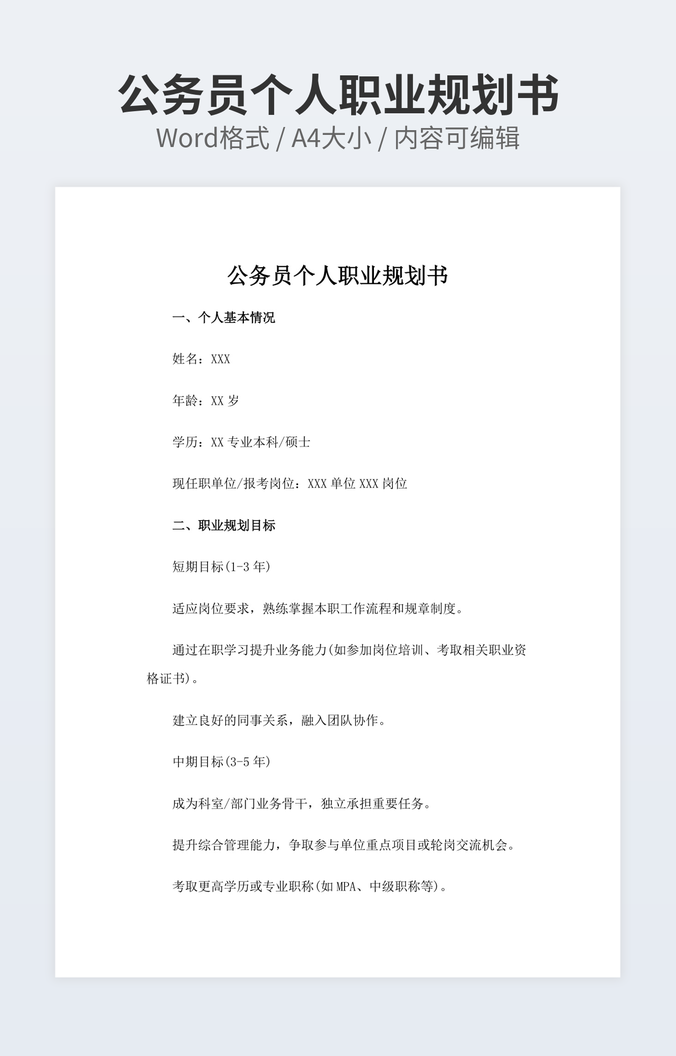 公务员个人职业规划书
Word格式 / A4大小 / 内容可编辑

公务员个人职业规划书

一、个人基本情况

姓名：XXX

年龄：XX 岁

学历：XX 专业本科/硕士

现任职单位/报考岗位：XXX 单位 XXX 岗位

二、职业规划目标

短期目标(1-3 年)

适应岗位要求，熟练掌握本职工作流程和规章制度。

通过在职学习提升业务能力(如参加岗位培训、考取相关职业资格证书)。

建立良好的同事关系，融入团队协作。

中期目标(3-5 年)

成为科室/部门业务骨干，独立承担重要任务。

提升综合管理能力，争取参与单位重点项目或轮岗交流机会。

考取更高学历或专业职称(如 MPA、中级职称等)。